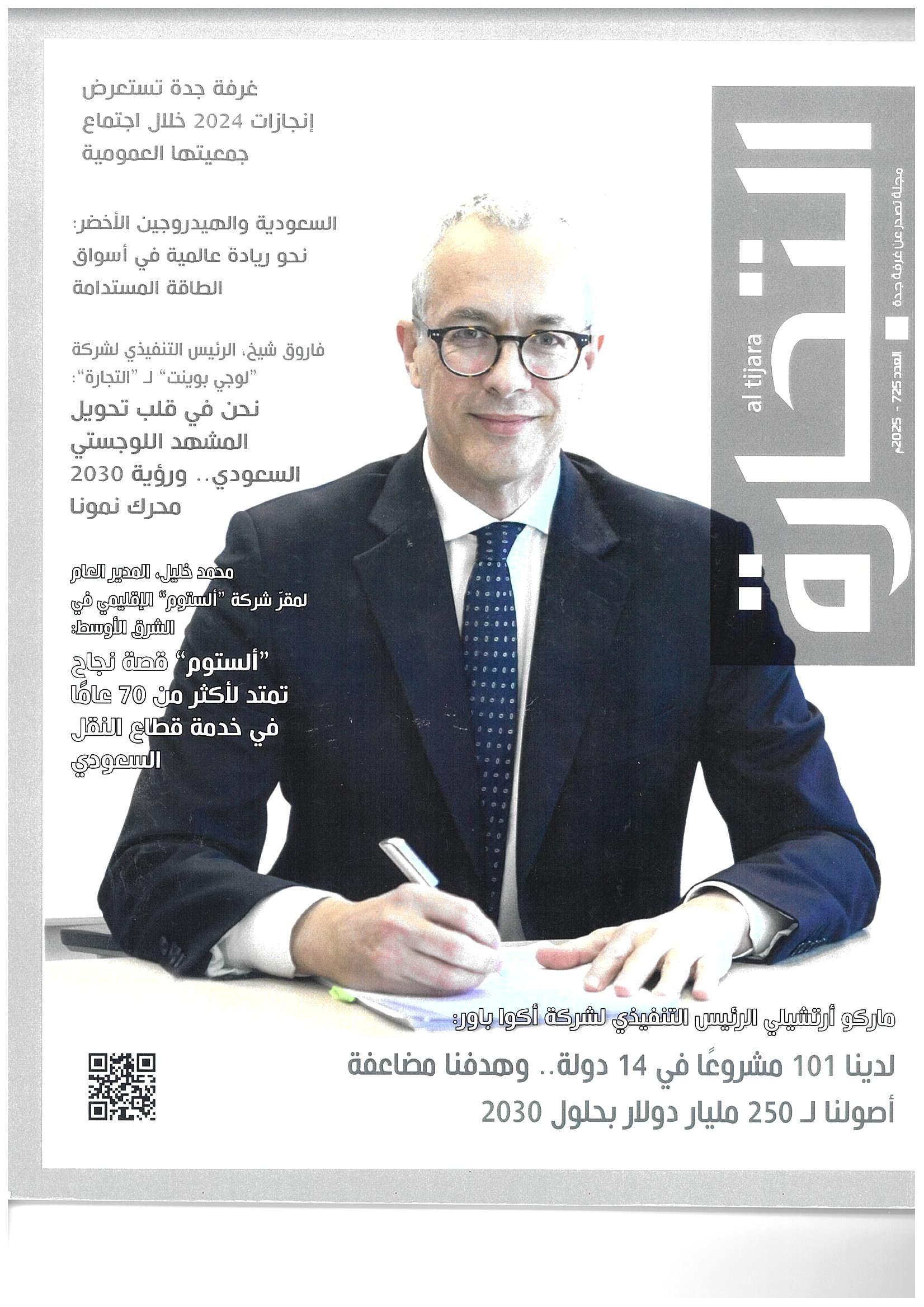 التجارة

al tijara

مجلة تصدر عن غرفة جدة

العدد 725 - 2025م

غرفة جدة تستعرض إنجازات 2024 خلال اجتماع جمعيتها العمومية

السعودية والهيدروجين الأخضر: نحو ريادة عالمية في أسواق الطاقة المستدامة

فاروق شيخ، الرئيس التنفيذي لشركة "لوجي بوينت" لـ "التجارة":

نحن في قلب تحويل المشهد اللوجستي السعودي.. ورؤية 2030 محرك نمونا

محمد خليل، المدير العام لمقرّ شركة "ألستوم" الإقليمي في الشرق الأوسط:

"ألستوم" قصة نجاح تمتد لأكثر من 70 عامًا في خدمة قطاع النقل السعودي

ماركو أرتشيلي الرئيس التنفيذي لشركة أكوا باور:

لدينا 101 مشروعًا في 14 دولة.. وهدفنا مضاعفة أصولنا لـ 250 مليار دولار بحلول 2030